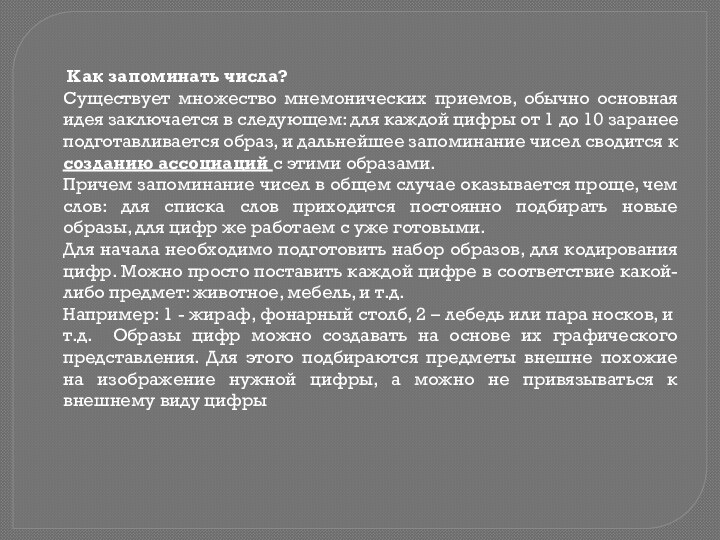 Как запоминать числа?
Существует множество мнемонических приемов, обычно основная идея заключается в следующем: для каждой цифры от 1 до 10 заранее подготавливается образ, и дальнейшее запоминание чисел сводится к созданию ассоциаций с этими образами.
Причем запоминание чисел в общем случае оказывается проще, чем слов: для списка слов приходится постоянно подбирать новые образы, для цифр же работаем с уже готовыми.
Для начала необходимо подготовить набор образов, для кодирования цифр. Можно просто поставить каждой цифре в соответствие какой-либо предмет: животное, мебель, и т.д.
Например: 1 - жираф, фонарный столб, 2 – лебедь или пара носков, и т.д. Образы цифр можно создавать на основе их графического представления. Для этого подбираются предметы внешне похожие на изображение нужной цифры, а можно не привязываться к внешнему виду цифры